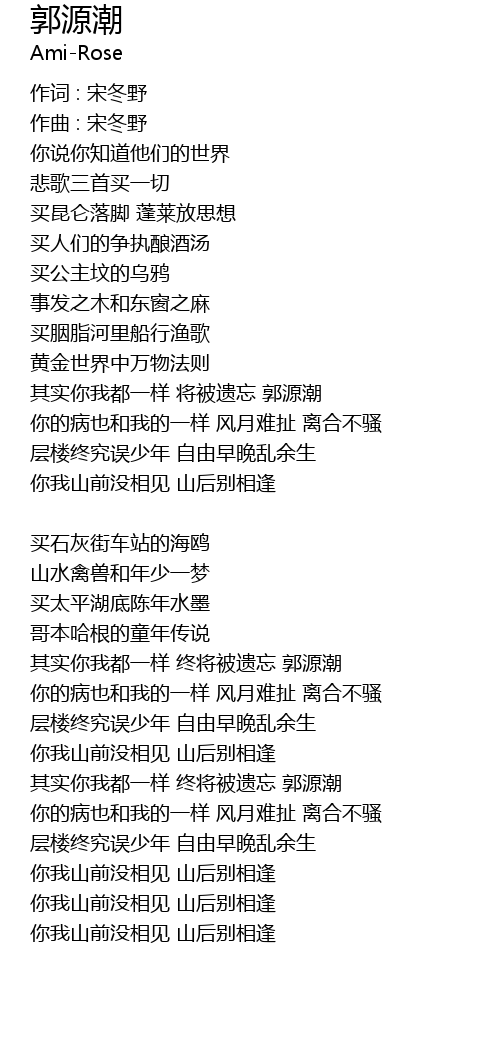 郭源潮
Ami-Rose

作词 : 宋冬野
作曲 : 宋冬野
你说你知道他们的世界
悲歌三首买一切
买昆仑落脚 蓬莱放思想
买人们的争执酿酒汤
买公主坟的乌鸦
事发之木和东窗之麻
买胭脂河里船行渔歌
黄金世界中万物法则
其实你我都一样 将被遗忘 郭源潮
你的病也和我的一样 风月难扯 离合不骚
层楼终究误少年 自由早晚乱余生
你我山前没相见 山后别相逢

买石灰街车站的海鸥
山水禽兽和年少一梦
买太平湖底陈年水墨
哥本哈根的童年传说
其实你我都一样 终将被遗忘 郭源潮
你的病也和我的一样 风月难扯 离合不骚
层楼终究误少年 自由早晚乱余生
你我山前没相见 山后别相逢
其实你我都一样 终将被遗忘 郭源潮
你的病也和我的一样 风月难扯 离合不骚
层楼终究误少年 自由早晚乱余生
你我山前没相见 山后别相逢
你我山前没相见 山后别相逢
你我山前没相见 山后别相逢